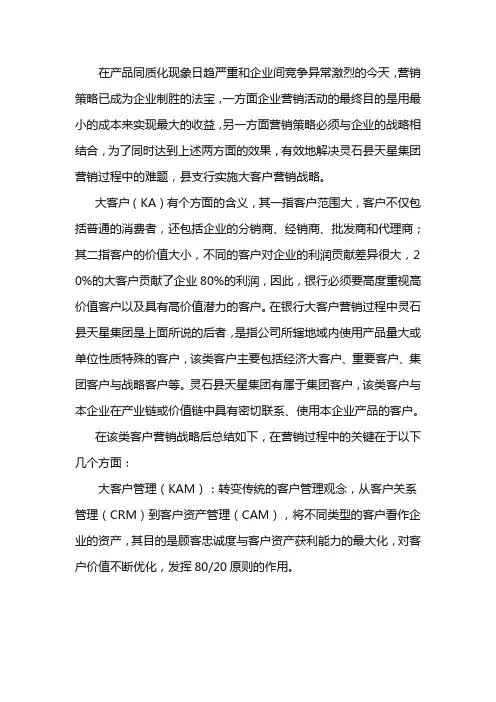 在产品同质化现象日趋严重和企业间竞争异常激烈的今天，营销策略已成为企业制胜的法宝，一方面企业营销活动的最终目的是用最小的成本来实现最大的收益，另一方面营销策略必须与企业的战略相结合，为了同时达到上述两方面的效果，有效地解决灵石县天星集团营销过程中的难题，县支行实施大客户营销战略。

大客户（KA）有个方面的含义，其一指客户范围大，客户不仅包括普通的消费者，还包括企业的分销商、经销商、批发商和代理商；其二指客户的价值大小，不同的客户对企业的利润贡献差异很大，20%的大客户贡献了企业 80%的利润，因此，银行必须要高度重视高价值客户以及具有高价值潜力的客户。在银行大客户营销过程中灵石县天星集团是上面所说的后者，是指公司所辖地域内使用产品量大或单位性质特殊的客户，该类客户主要包括经济大客户、重要客户、集团客户与战略客户等。灵石县天星集团有属于集团客户，该类客户与本企业在产业链或价值链中具有密切联系、使用本企业产品的客户。

在该类客户营销战略后总结如下，在营销过程中的关键在于以下几个方面：

大客户管理（KAM）：转变传统的客户管理观念，从客户关系管理（CRM）到客户资产管理（CAM），将不同类型的客户看作企业的资产，其目的是顾客忠诚度与客户资产获利能力的最大化，对客户价值不断优化，发挥 80/20 原则的作用。